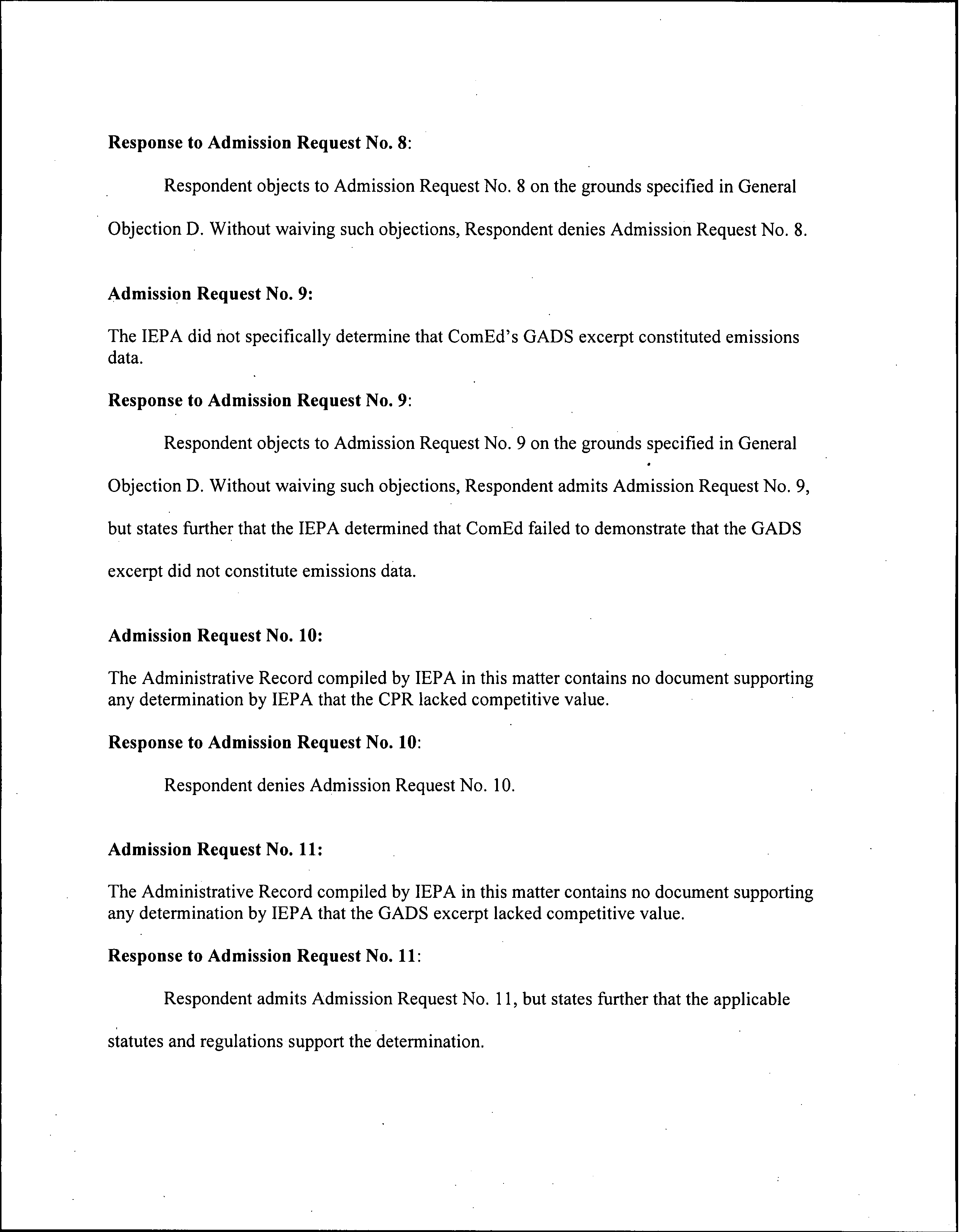 Response to Admission Request No. 8:

Respondent objects to Admission Request No. 8 on the grounds specified in General Objection D. Without waiving such objections, Respondent denies Admission Request No. 8.

Admission Request No. 9:

The IEPA did not specifically determine that ComEd's GADS excerpt constituted emissions data.

Response to Admission Request No. 9:

Respondent objects to Admission Request No. 9 on the grounds specified in General Objection D. Without waiving such objections, Respondent admits Admission Request No. 9, but states further that the IEPA determined that ComEd failed to demonstrate that the GADS excerpt did not constitute emissions data.

Admission Request No. 10:

The Administrative Record compiled by IEPA in this matter contains no document supporting any determination by IEPA that the CPR lacked competitive value.

Response to Admission Request No. 10:

Respondent denies Admission Request No. 10.

Admission Request No. 11:

The Administrative Record compiled by IEPA in this matter contains no document supporting any determination by IEPA that the GADS excerpt lacked competitive value.

Response to Admission Request No. 11:

Respondent admits Admission Request No. 11, but states further that the applicable statutes and regulations support the determination.